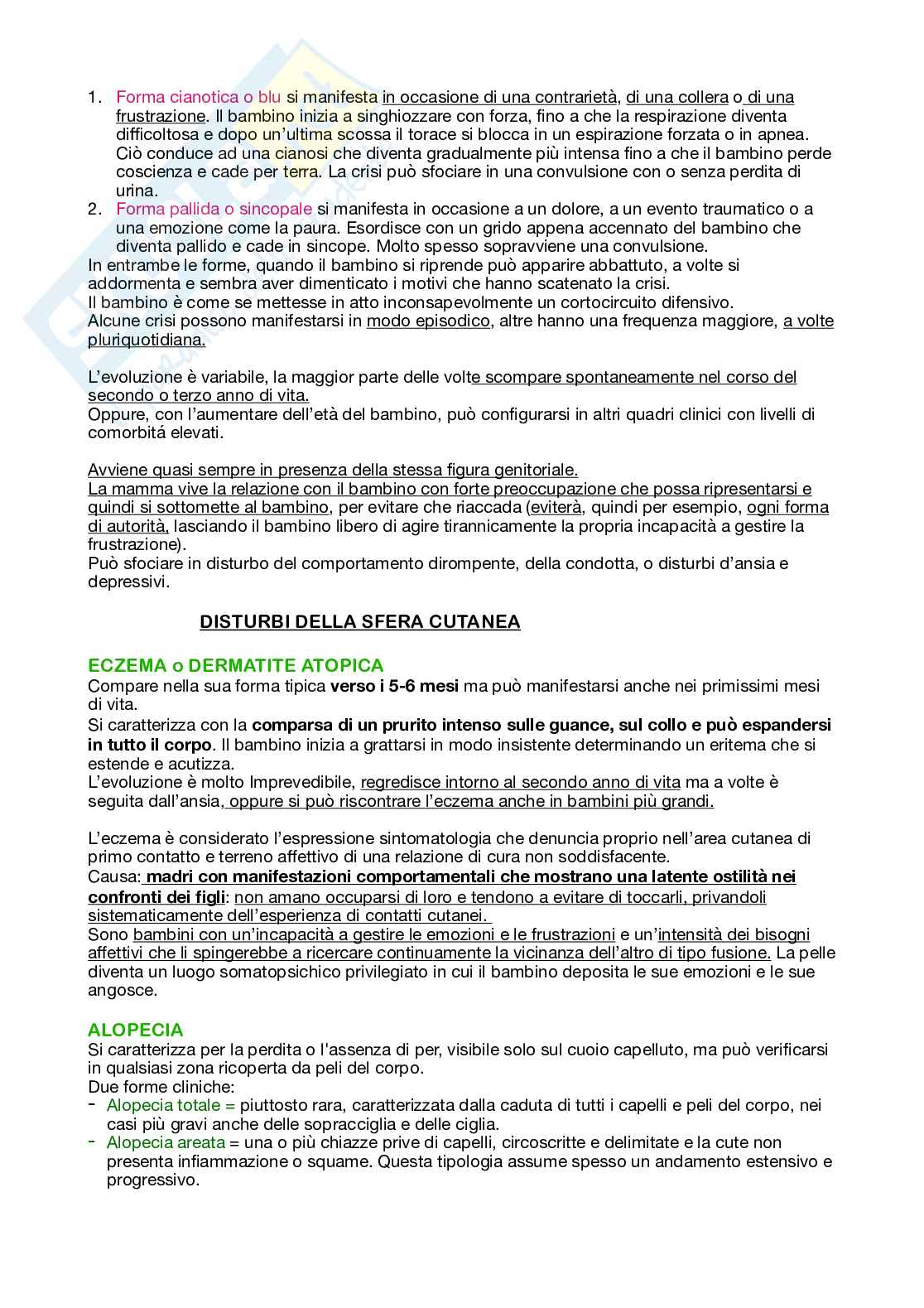 1. Forma cianotica o blu si manifesta in occasione di una contrarietà, di una collera o di una frustrazione. Il bambino inizia a singhiozzare con forza, fino a che la respirazione diventa difficoltosa e dopo un'ultima scossa il torace si blocca in un espirazione forzata o in apnea. Ciò conduce ad una cianosi che diventa gradualmente più intensa fino a che il bambino perde coscienza e cade per terra. La crisi può sfociare in una convulsione con o senza perdita di urina.
2. Forma pallida o sincopale si manifesta in occasione a un dolore, a un evento traumatico o a una emozione come la paura. Esordisce con un grido appena accennato del bambino che diventa pallido e cade in sincope. Molto spesso sopravviene una convulsione.
In entrambe le forme, quando il bambino si riprende può apparire abbattuto, a volte si addormenta e sembra aver dimenticato i motivi che hanno scatenato la crisi.
Il bambino è come se mettesse in atto inconsapevolmente un cortocircuito difensivo.
Alcune crisi possono manifestarsi in modo episodico, altre hanno una frequenza maggiore, a volte pluriquotidiana.

L'evoluzione è variabile, la maggior parte delle volte scompare spontaneamente nel corso del secondo o terzo anno di vita.
Oppure, con l'aumentare dell'età del bambino, può configurarsi in altri quadri clinici con livelli di comorbitá elevati.

Avviene quasi sempre in presenza della stessa figura genitoriale.
La mamma vive la relazione con il bambino con forte preoccupazione che possa ripresentarsi e quindi si sottomette al bambino, per evitare che riaccada (eviterà, quindi per esempio, ogni forma di autorità, lasciando il bambino libero di agire tirannicamente la propria incapacità a gestire la frustrazione).
Può sfociare in disturbo del comportamento dirompente, della condotta, o disturbi d'ansia e depressivi.

DISTURBI DELLA SFERA CUTANEA

ECZEMA o DERMATITE ATOPICA
Compare nella sua forma tipica verso i 5-6 mesi ma può manifestarsi anche nei primissimi mesi di vita.
Si caratterizza con la comparsa di un prurito intenso sulle guance, sul collo e può espandersi in tutto il corpo. Il bambino inizia a grattarsi in modo insistente determinando un eritema che si estende e acutizza.
L'evoluzione è molto Imprevedibile, regredisce intorno al secondo anno di vita ma a volte è seguita dall'ansia, oppure si può riscontrare l'eczema anche in bambini più grandi.

L'eczema è considerato l'espressione sintomatologia che denuncia proprio nell'area cutanea di primo contatto e terreno affettivo di una relazione di cura non soddisfacente.
Causa: madri con manifestazioni comportamentali che mostrano una latente ostilità nei confronti dei figli: non amano occuparsi di loro e tendono a evitare di toccarli, privandoli sistematicamente dell'esperienza di contatti cutanei.
Sono bambini con un'incapacità a gestire le emozioni e le frustrazioni e un'intensità dei bisogni affettivi che li spingerebbe a ricercare continuamente la vicinanza dell'altro di tipo fusione. La pelle diventa un luogo somatopsichico privilegiato in cui il bambino deposita le sue emozioni e le sue angosce.

ALOPECIA
Si caratterizza per la perdita o l'assenza di per, visibile solo sul cuoio capelluto, ma può verificarsi in qualsiasi zona ricoperta da peli del corpo.
Due forme cliniche:
- Alopecia totale = piuttosto rara, caratterizzata dalla caduta di tutti i capelli e peli del corpo, nei casi più gravi anche delle sopracciglia e delle ciglia.
- Alopecia areata = una o più chiazze prive di capelli, circoscritte e delimitate e la cute non presenta infiammazione o squame. Questa tipologia assume spesso un andamento estensivo e progressivo.